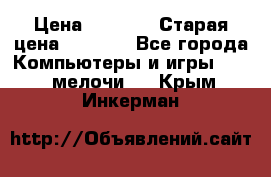 Цена Старая цена Все города Компьютеры и игры мелочи Крым Инкерман

http://Объявлений.сайт